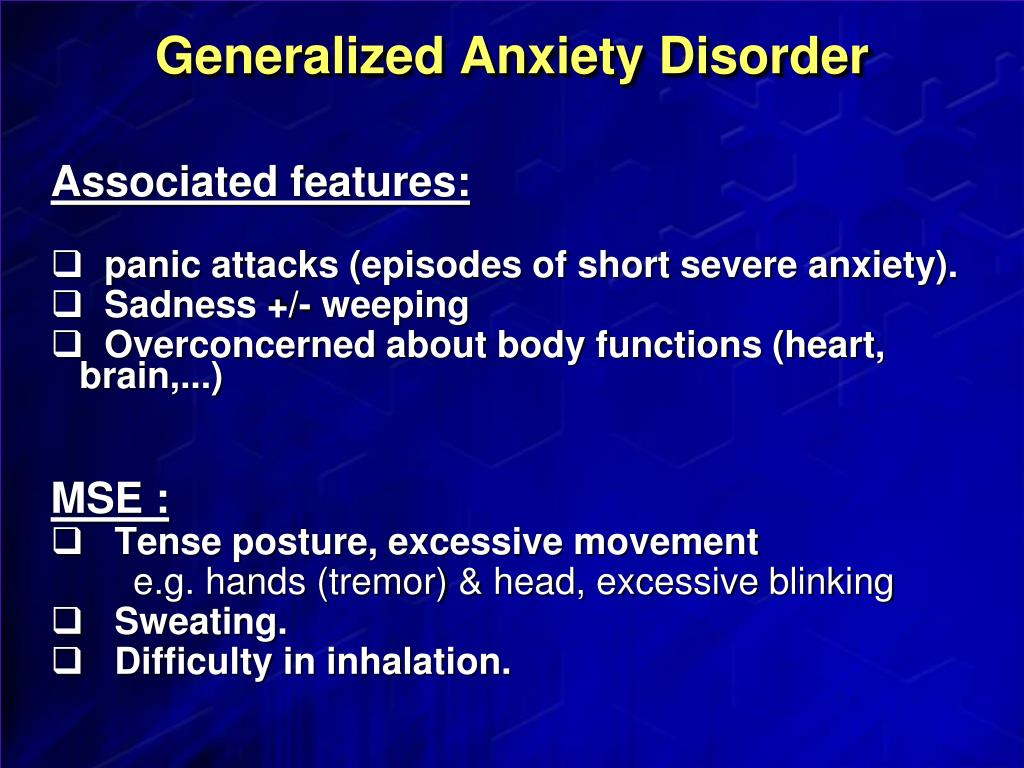 Generalized Anxiety Disorder

Associated features:

❑ panic attacks (episodes of short severe anxiety).
❑ Sadness +/- weeping
❑ Overconcerned about body functions (heart, brain,...)

MSE :
❑ Tense posture, excessive movement
e.g. hands (tremor) & head, excessive blinking
❑ Sweating.
❑ Difficulty in inhalation.